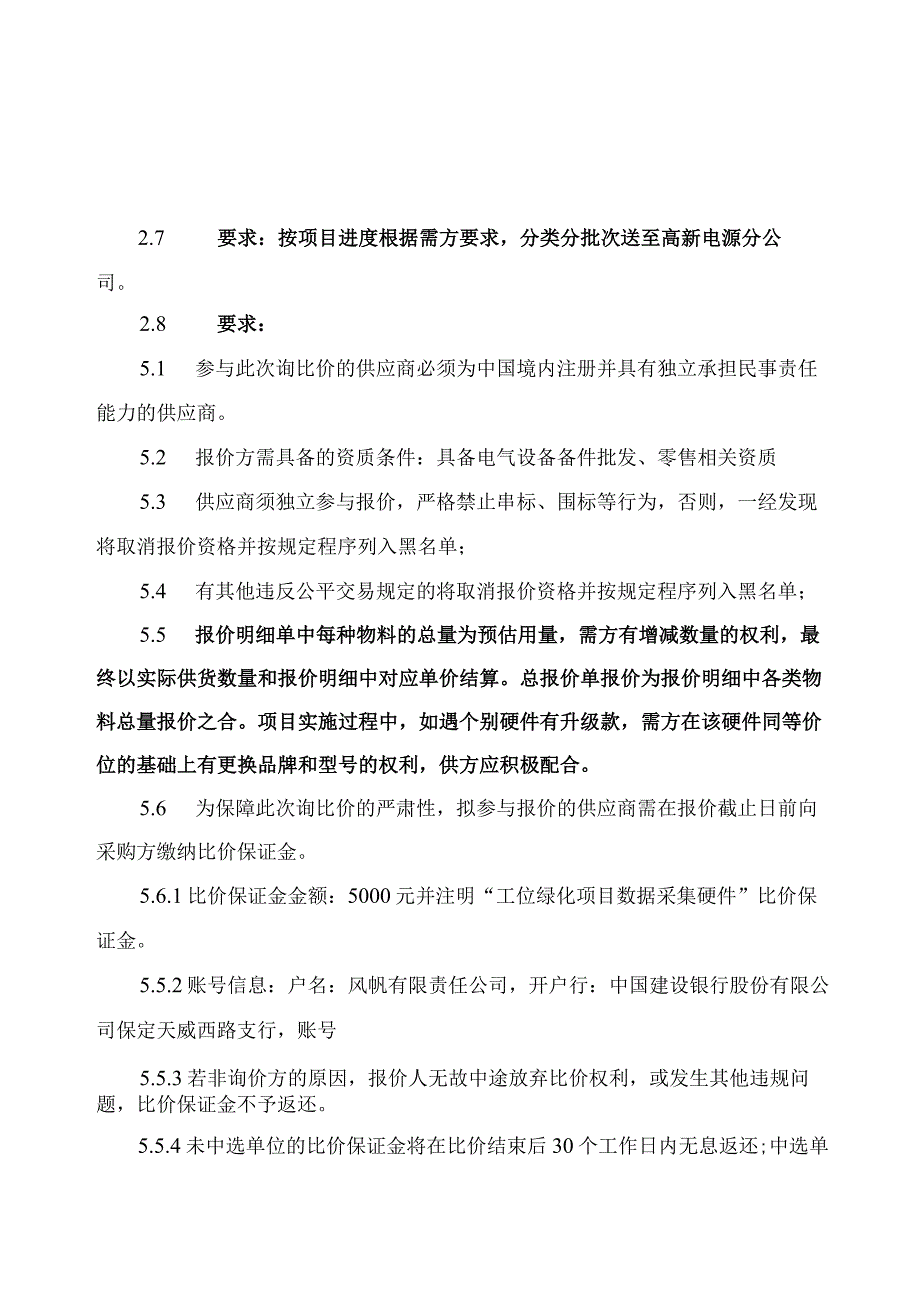 2.7　　要求：按项目进度根据需方要求，分类分批次送至高新电源分公司。

2.8　　要求：

5.1　参与此次询比价的供应商必须为中国境内注册并具有独立承担民事责任能力的供应商。

5.2　报价方需具备的资质条件：具备电气设备备件批发、零售相关资质

5.3　供应商须独立参与报价，严格禁止串标、围标等行为，否则，一经发现将取消报价资格并按规定程序列入黑名单；

5.4　有其他违反公平交易规定的将取消报价资格并按规定程序列入黑名单；

5.5　报价明细单中每种物料的总量为预估用量，需方有增减数量的权利，最终以实际供货数量和报价明细中对应单价结算。总报价单报价为报价明细中各类物料总量报价之合。项目实施过程中，如遇个别硬件有升级款，需方在该硬件同等价位的基础上有更换品牌和型号的权利，供方应积极配合。

5.6　为保障此次询比价的严肃性，拟参与报价的供应商需在报价截止日前向采购方缴纳比价保证金。

5.6.1 比价保证金金额：5000 元并注明“工位绿化项目数据采集硬件”比价保证金。

5.5.2 账号信息：户名：风帆有限责任公司，开户行：中国建设银行股份有限公司保定天威西路支行，账号

5.5.3 若非询价方的原因，报价人无故中途放弃比价权利，或发生其他违规问题，比价保证金不予返还。

5.5.4 未中选单位的比价保证金将在比价结束后 30 个工作日内无息返还；中选单